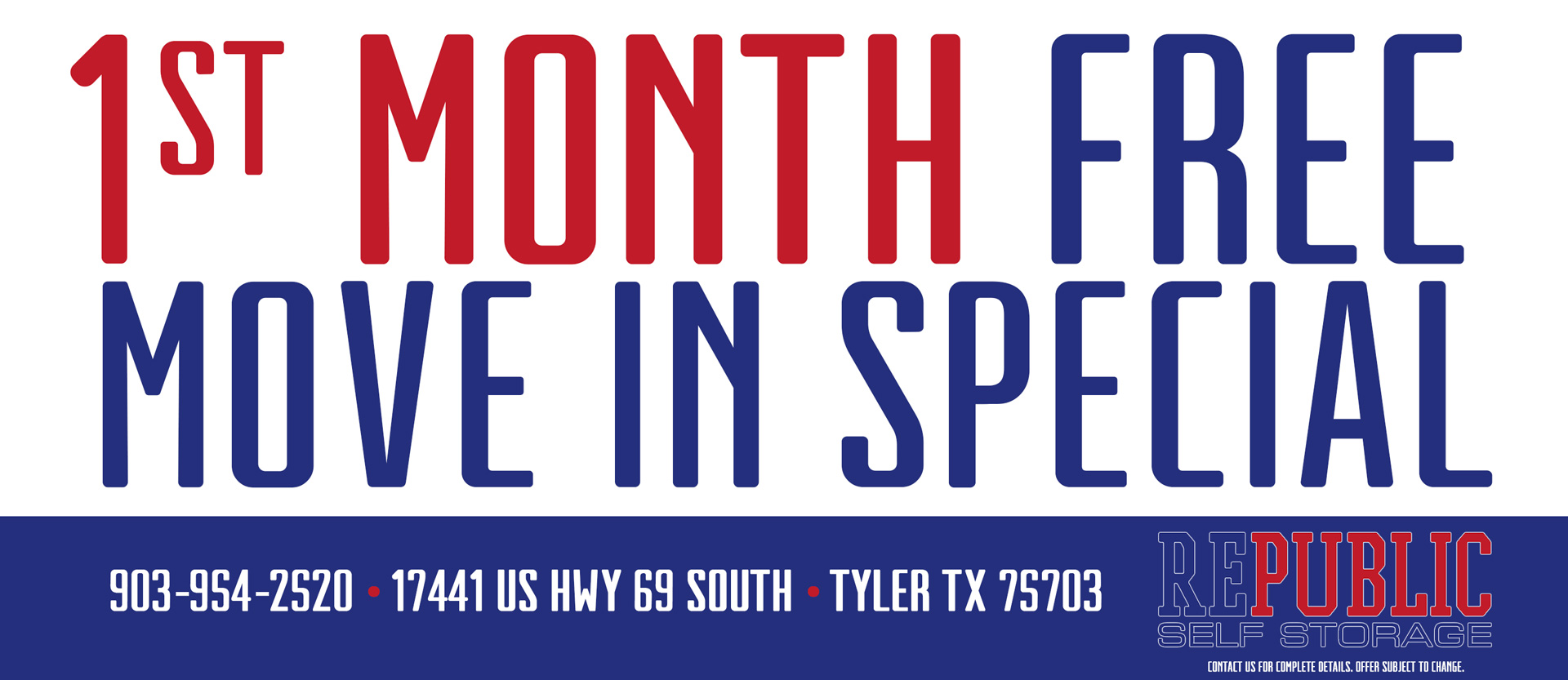 1ST MONTH FREE
MOVE IN SPECIAL

903-954-2520 • 17441 US HWY 69 SOUTH • TYLER TX 75703

REPUBLIC
SELF STORAGE

CONTACT US FOR COMPLETE DETAILS. OFFER SUBJECT TO CHANGE.